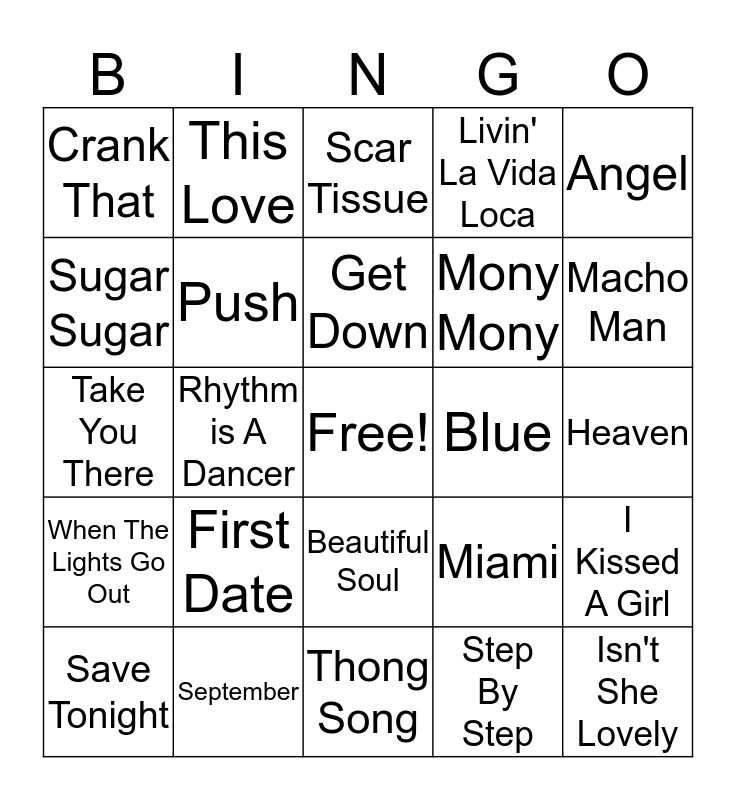 | B | I | N | G | O |
|---|---|---|---|---|
| Crank That | This Love | Scar Tissue | Livin' La Vida Loca | Angel |
| Sugar Sugar | Push | Get Down | Mony Mony | Macho Man |
| Take You There | Rhythm is A Dancer | Free! | Blue | Heaven |
| When The Lights Go Out | First Date | Beautiful Soul | Miami | I Kissed A Girl |
| Save Tonight | September | Thong Song | Step By Step | Isn't She Lovely |